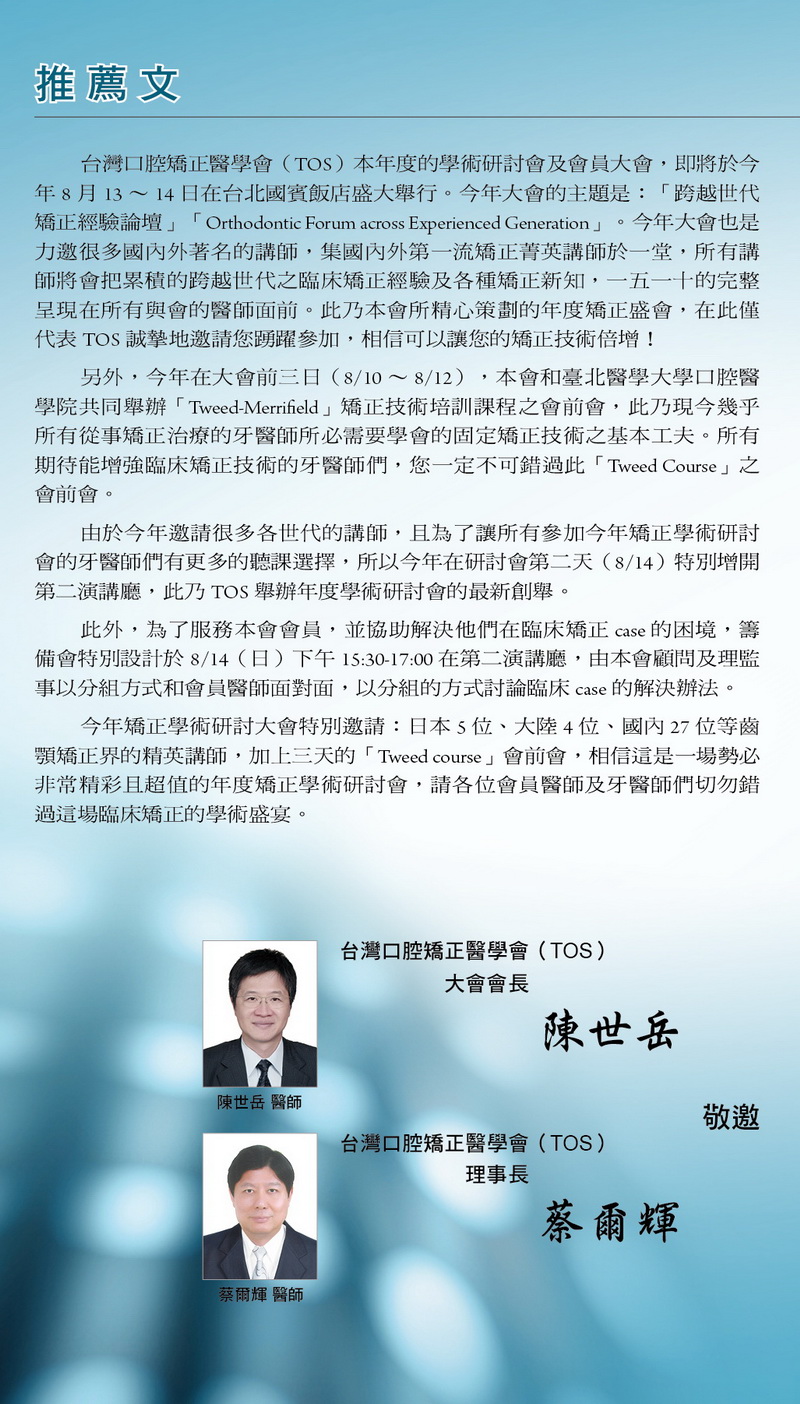 推薦文

台灣口腔矯正醫學會（TOS）本年度的學術研討會及會員大會，即將於今年 8 月 13 ～ 14 日在台北國賓飯店盛大舉行。今年大會的主題是：「跨越世代矯正經驗論壇」「Orthodontic Forum across Experienced Generation」。今年大會也是力邀很多國內外著名的講師，集國內外第一流矯正菁英講師於一堂，所有講師將會把累積的跨越世代之臨床矯正經驗及各種矯正新知，一五一十的完整呈現在所有與會的醫師面前。此乃本會所精心策劃的年度矯正盛會，在此僅代表 TOS 誠摯地邀請您踴躍參加，相信可以讓您的矯正技術倍增！

另外，今年在大會前三日（8/10 ～ 8/12），本會和臺北醫學大學口腔醫學院共同舉辦「Tweed-Merrifield」矯正技術培訓課程之會前會，此乃現今幾乎所有從事矯正治療的牙醫師所必需要學會的固定矯正技術之基本工夫。所有期待能增強臨床矯正技術的牙醫師們，您一定不可錯過此「Tweed Course」之會前會。

由於今年邀請很多各世代的講師，且為了讓所有參加今年矯正學術研討會的牙醫師們有更多的聽課選擇，所以今年在研討會第二天（8/14）特別增開第二演講廳，此乃 TOS 舉辦年度學術研討會的最新創舉。

此外，為了服務本會會員，並協助解決他們在臨床矯正 case 的困境，籌備會特別設計於 8/14（日）下午 15:30-17:00 在第二演講廳，由本會顧問及理監事以分組方式和會員醫師面對面，以分組的方式討論臨床 case 的解決辦法。

今年矯正學術研討大會特別邀請：日本 5 位、大陸 4 位、國內 27 位等齒顎矯正界的精英講師，加上三天的「Tweed course」會前會，相信這是一場勢必非常精彩且超值的年度矯正學術研討會，請各位會員醫師及牙醫師們切勿錯過這場臨床矯正的學術盛宴。

台灣口腔矯正醫學會（TOS）
大會會長
陳世岳

陳世岳 醫師

敬邀

台灣口腔矯正醫學會（TOS）
理事長
蔡爾輝

蔡爾輝 醫師